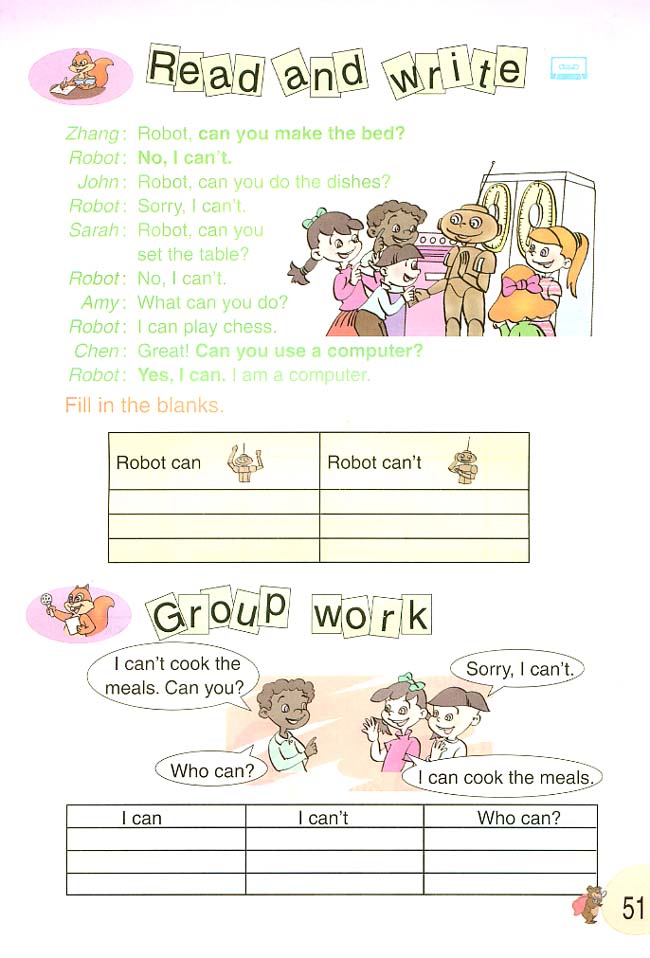 Read and write

Zhang: Robot, can you make the bed?
Robot: No, I can't.
John: Robot, can you do the dishes?
Robot: Sorry, I can't.
Sarah: Robot, can you set the table?
Robot: No, I can't.
Amy: What can you do?
Robot: I can play chess.
Chen: Great! Can you use a computer?
Robot: Yes, I can. I am a computer.

Fill in the blanks.

| Robot can | Robot can't |
|---|---|
| | |
| | |
| | |

Group work

I can't cook the meals. Can you?

Sorry, I can't.

Who can?

I can cook the meals.

| I can | I can't | Who can? |
|---|---|---|
| | | |
| | | |
| | | |

51